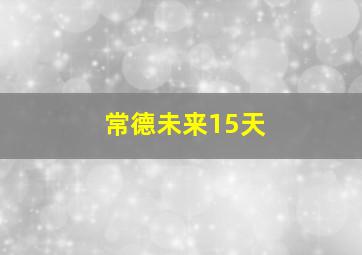 常德未来15天